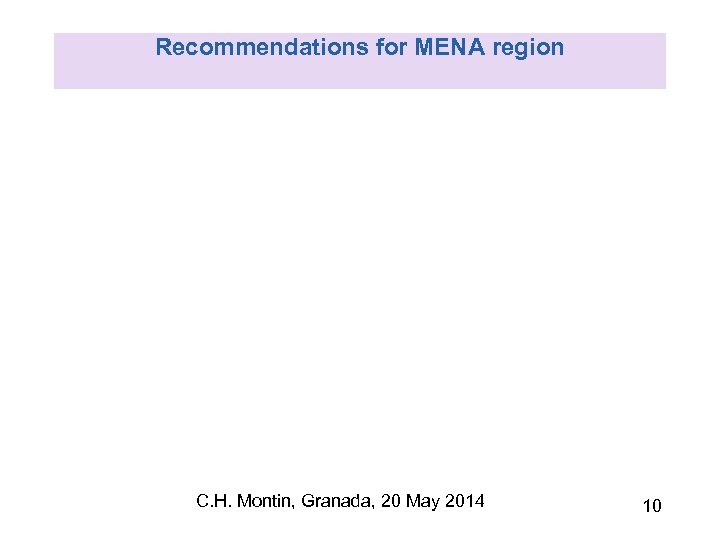 Recommendations for MENA region

C.H. Montin, Granada, 20 May 2014

10